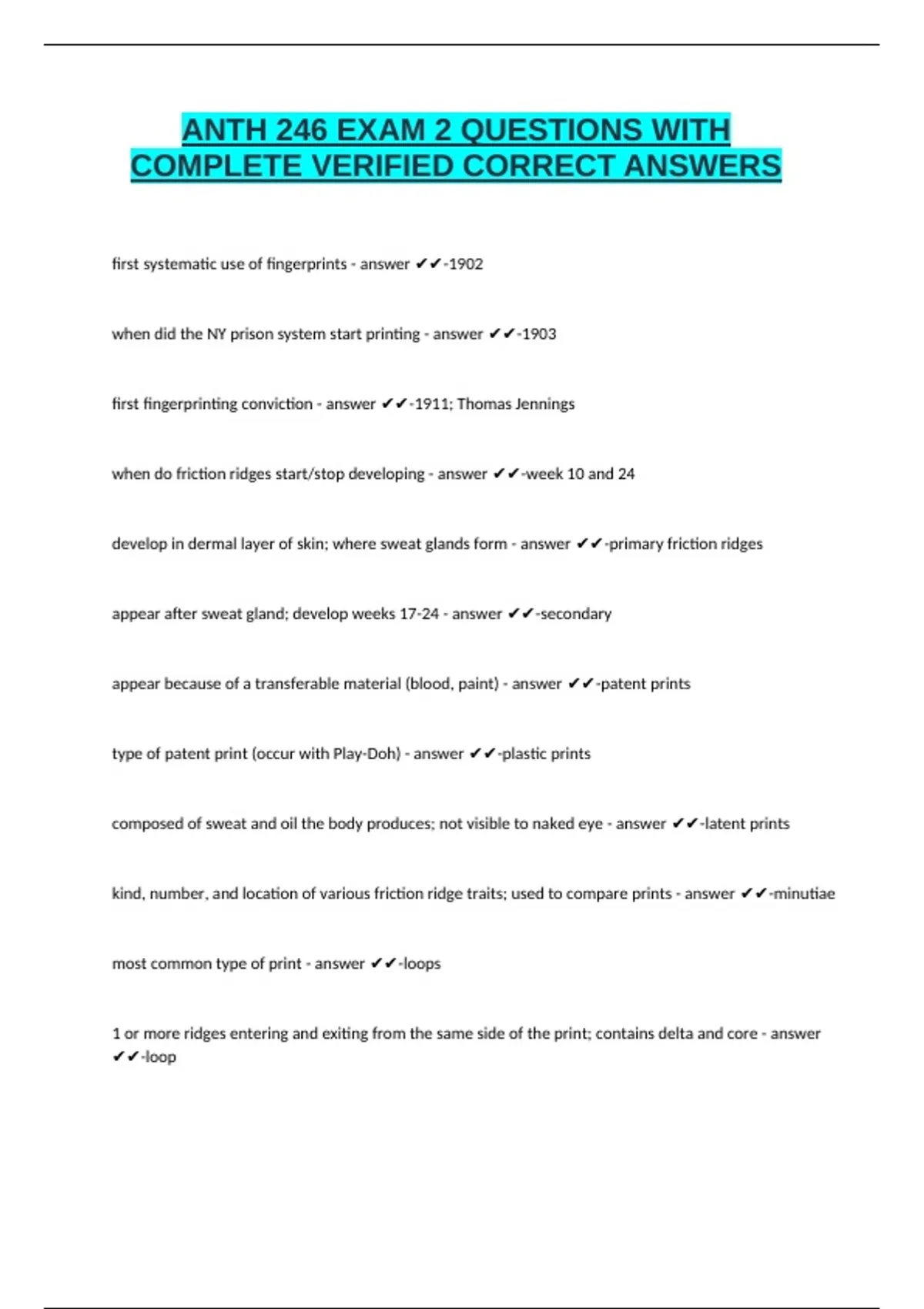 ANTH 246 EXAM 2 QUESTIONS WITH COMPLETE VERIFIED CORRECT ANSWERS

first systematic use of fingerprints - answer ✔✔-1902

when did the NY prison system start printing - answer ✔✔-1903

first fingerprinting conviction - answer ✔✔-1911; Thomas Jennings

when do friction ridges start/stop developing - answer ✔✔-week 10 and 24

develop in dermal layer of skin; where sweat glands form - answer ✔✔-primary friction ridges

appear after sweat gland; develop weeks 17-24 - answer ✔✔-secondary

appear because of a transferable material (blood, paint) - answer ✔✔-patent prints

type of patent print (occur with Play-Doh) - answer ✔✔-plastic prints

composed of sweat and oil the body produces; not visible to naked eye - answer ✔✔-latent prints

kind, number, and location of various friction ridge traits; used to compare prints - answer ✔✔-minutiae

most common type of print - answer ✔✔-loops

1 or more ridges entering and exiting from the same side of the print; contains delta and core - answer ✔✔-loop